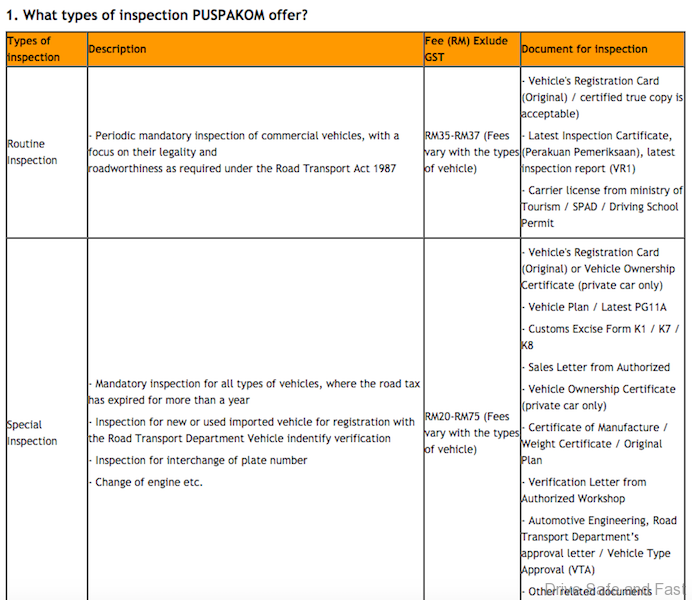 1. What types of inspection PUSPAKOM offer?

| Types of inspection | Description | Fee (RM) Exlude GST | Document for inspection |
|---|---|---|---|
| Routine Inspection | · Periodic mandatory inspection of commercial vehicles, with a focus on their legality and roadworthiness as required under the Road Transport Act 1987 | RM35-RM37 (Fees vary with the types of vehicle) | · Vehicle's Registration Card (Original) / certified true copy is acceptable) · Latest Inspection Cartificate, (Perakuan Pemeriksaan), latest inspection report (VR1) · Carrier license from ministry of Tourism / SPAD / Driving School Permit |
| Special Inspection | · Mandatory inspection for all types of vehicles, where the road tax has expired for more than a year · Inspection for new or used imported vehicle for registration with the Road Transport Department Vehicle indentify verification · Inspection for interchange of plate number · Change of engine etc. | RM20-RM75 (Fees vary with the types of vehicle) | · Vehicle's Registration Card (Original) or Vehicle Ownership Certificate (private car only) · Vehicle Plan / Latest PG11A · Customs Excise Form K1 / K7 / K8 · Sales Letter from Authorized · Vehicle Ownership Certificate (private car only) · Certificate of Manufacture / Weight Certificate / Original Plan · Verification Letter from Authorized Workshop · Automotive Engineering, Road Transport Department's approval letter / Vehicle Type Approval (VTA) · Other related documents |

Drive Safe and Fast